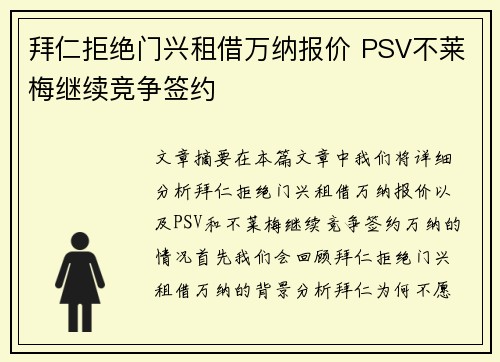 拜仁拒绝门兴租借万纳报价 PSV不莱梅继续竞争签约

文章摘要在本篇文章中我们将详细分析拜仁拒绝门兴租借万纳报价以及PSV和不莱梅继续竞争签约万纳的情况首先我们会回顾拜仁拒绝门兴租借万纳的背景分析拜仁为何不愿